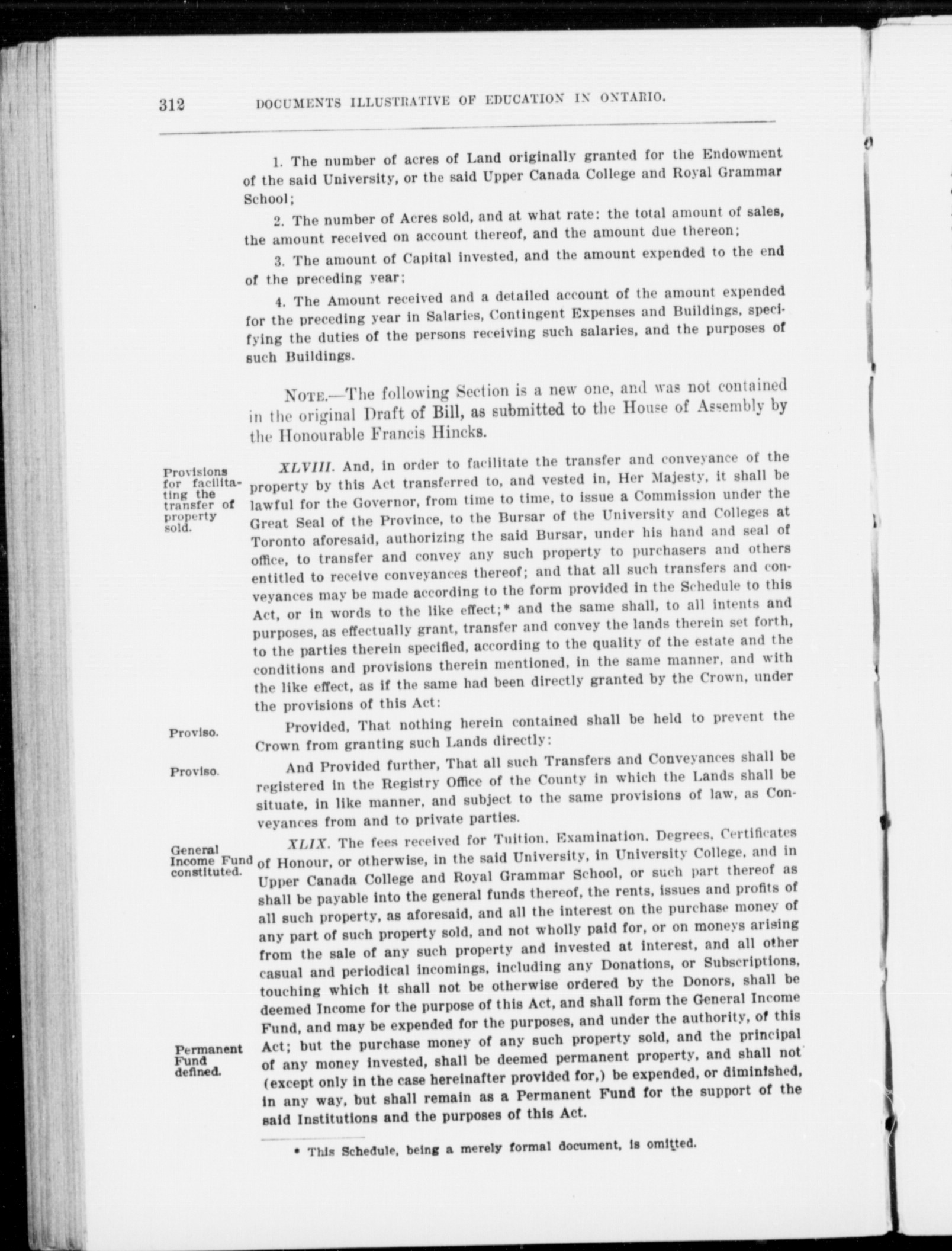 312 DOCUMENTS ILLUSTRATIVE OF EDUCATION IN ONTARIO.

1. The number of acres of Land originally granted for the Endowment of the said University, or the said Upper Canada College and Royal Grammar School;

2. The number of Acres sold, and at what rate: the total amount of sales, the amount received on account thereof, and the amount due thereon;

3. The amount of Capital invested, and the amount expended to the end of the preceding year;

4. The Amount received and a detailed account of the amount expended for the preceding year in Salaries, Contingent Expenses and Buildings, specifying the duties of the persons receiving such salaries, and the purposes of such Buildings.

NOTE.—The following Section is a new one, and was not contained in the original Draft of Bill, as submitted to the House of Assembly by the Honourable Francis Hincks.

Provisions for facilitating the transfer of property sold.

XLVIII. And, in order to facilitate the transfer and conveyance of the property by this Act transferred to, and vested in, Her Majesty, it shall be lawful for the Governor, from time to time, to issue a Commission under the Great Seal of the Province, to the Bursar of the University and Colleges at Toronto aforesaid, authorizing the said Bursar, under his hand and seal of office, to transfer and convey any such property to purchasers and others entitled to receive conveyances thereof; and that all such transfers and conveyances may be made according to the form provided in the Schedule to this Act, or in words to the like effect;* and the same shall, to all intents and purposes, as effectually grant, transfer and convey the lands therein set forth, to the parties therein specified, according to the quality of the estate and the conditions and provisions therein mentioned, in the same manner, and with the like effect, as if the same had been directly granted by the Crown, under the provisions of this Act:

Proviso.

Provided, That nothing herein contained shall be held to prevent the Crown from granting such Lands directly:

Proviso.

And Provided further, That all such Transfers and Conveyances shall be registered in the Registry Office of the County in which the Lands shall be situate, in like manner, and subject to the same provisions of law, as Conveyances from and to private parties.

General Income Fund constituted.

XLIX. The fees received for Tuition, Examination, Degrees, Certificates of Honour, or otherwise, in the said University, in University College, and in Upper Canada College and Royal Grammar School, or such part thereof as shall be payable into the general funds thereof, the rents, issues and profits of all such property, as aforesaid, and all the interest on the purchase money of any part of such property sold, and not wholly paid for, or on moneys arising from the sale of any such property and invested at interest, and all other casual and periodical incomings, including any Donations, or Subscriptions, touching which it shall not be otherwise ordered by the Donors, shall be deemed Income for the purpose of this Act, and shall form the General Income Fund, and may be expended for the purposes, and under the authority, of this Act; but the purchase money of any such property sold, and the principal of any money invested, shall be deemed permanent property, and shall not (except only in the case hereinafter provided for,) be expended, or diminished, in any way, but shall remain as a Permanent Fund for the support of the said Institutions and the purposes of this Act.

Permanent Fund defined.

* This Schedule, being a merely formal document, is omitted.